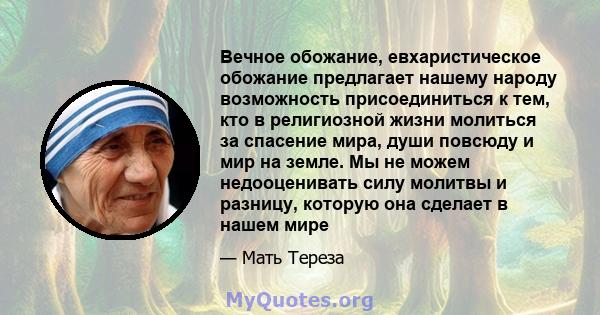 Вечное обожание, евхаристическое обожание предлагает нашему народу возможность присоединиться к тем, кто в религиозной жизни молиться за спасение мира, души повсюду и мир на земле. Мы не можем недооценивать силу молитвы и разницу, которую она сделает в нашем мире

— Мать Тереза

MyQuotes.org